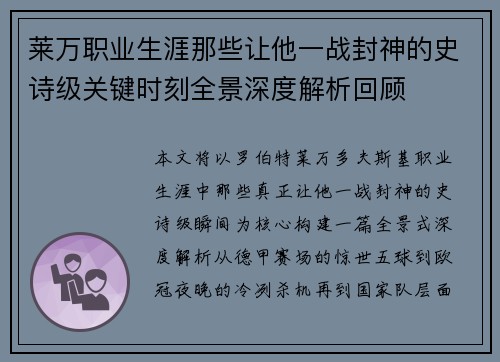 莱万职业生涯那些让他一战封神的史诗级关键时刻全景深度解析回顾

本文将以罗伯特莱万多夫斯基职业生涯中那些真正让他一战封神的史诗级瞬间为核心构建一篇全景式深度解析从德甲赛场的惊世五球到欧冠夜晚的冷冽杀机再到国家队层面